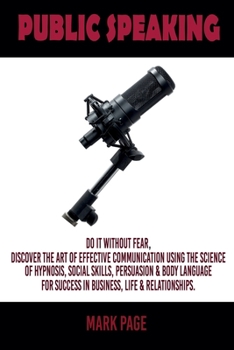 PUBLIC SPEAKING

DO IT WITHOUT FEAR,
DISCOVER THE ART OF EFFECTIVE COMMUNICATION USING THE SCIENCE OF HYPNOSIS, SOCIAL SKILLS, PERSUASION & BODY LANGUAGE FOR SUCCESS IN BUSINESS, LIFE & RELATIONSHIPS.

MARK PAGE